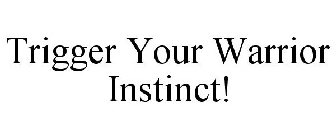 Trigger Your Warrior Instinct!